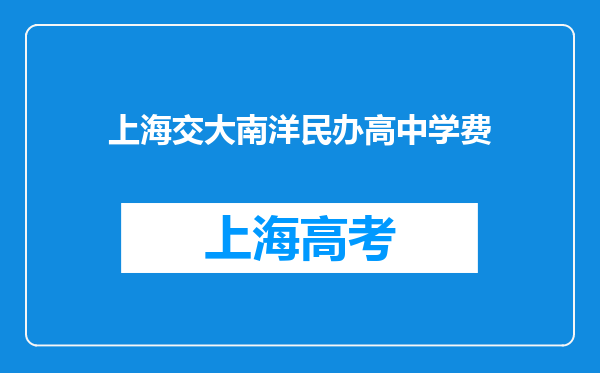 上海交大南洋民办高中学费

上海高考